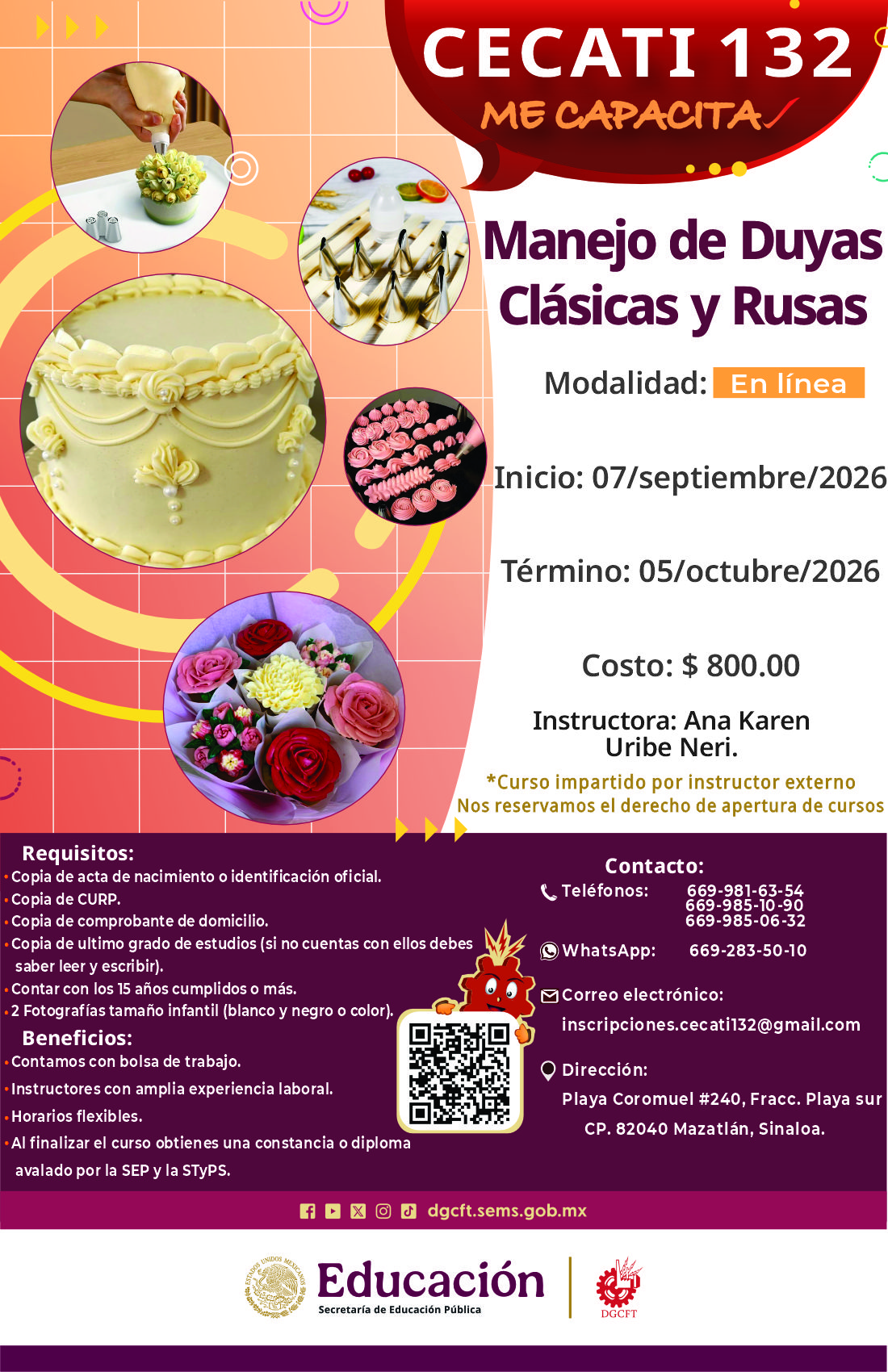 CECATI 132
ME CAPACITA

Manejo de Duyas Clásicas y Rusas

Modalidad: En línea

Inicio: 07/septiembre/2026

Término: 05/octubre/2026

Costo: $ 800.00

Instructora: Ana Karen Uribe Neri.

*Curso impartido por instructor externo
Nos reservamos el derecho de apertura de cursos

Requisitos:
• Copia de acta de nacimiento o identificación oficial.
• Copia de CURP.
• Copia de comprobante de domicilio.
• Copia de ultimo grado de estudios (si no cuentas con ellos debes saber leer y escribir).
• Contar con los 15 años cumplidos o más.
• 2 Fotografías tamaño infantil (blanco y negro o color).

Beneficios:
• Contamos con bolsa de trabajo.
• Instructores con amplia experiencia laboral.
• Horarios flexibles.
• Al finalizar el curso obtienes una constancia o diploma avalado por la SEP y la STyPS.

Contacto:
Teléfonos: 669-981-63-54
669-985-10-90
669-985-06-32
WhatsApp: 669-283-50-10
Correo electrónico:
inscripciones.cecati132@gmail.com
Dirección:
Playa Coromuel #240, Fracc. Playa sur
CP. 82040 Mazatlán, Sinaloa.

dgcft.sems.gob.mx

ESTADOS UNIDOS MEXICANOS
Educación
Secretaría de Educación Pública
DGCFT